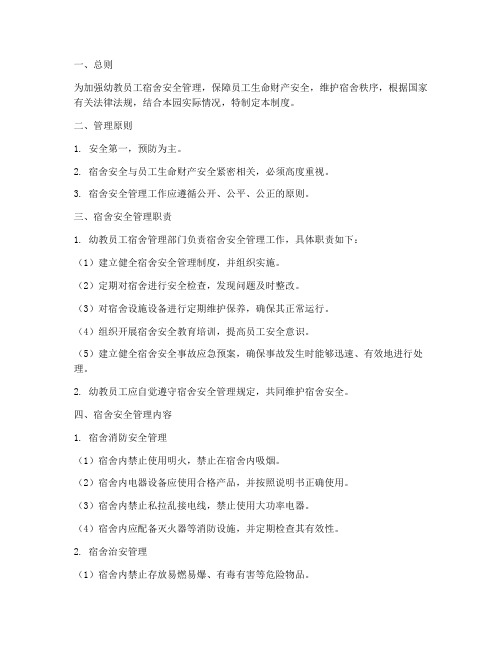 一、总则

为加强幼教员工宿舍安全管理，保障员工生命财产安全，维护宿舍秩序，根据国家有关法律法规，结合本园实际情况，特制定本制度。

二、管理原则

1. 安全第一，预防为主。

2. 宿舍安全与员工生命财产安全紧密相关，必须高度重视。

3. 宿舍安全管理工作应遵循公开、公平、公正的原则。

三、宿舍安全管理职责

1. 幼教员工宿舍管理部门负责宿舍安全管理工作，具体职责如下：

（1）建立健全宿舍安全管理制度，并组织实施。

（2）定期对宿舍进行安全检查，发现问题及时整改。

（3）对宿舍设施设备进行定期维护保养，确保其正常运行。

（4）组织开展宿舍安全教育培训，提高员工安全意识。

（5）建立健全宿舍安全事故应急预案，确保事故发生时能够迅速、有效地进行处理。

2. 幼教员工应自觉遵守宿舍安全管理规定，共同维护宿舍安全。

四、宿舍安全管理内容

1. 宿舍消防安全管理

（1）宿舍内禁止使用明火，禁止在宿舍内吸烟。

（2）宿舍内电器设备应使用合格产品，并按照说明书正确使用。

（3）宿舍内禁止私拉乱接电线，禁止使用大功率电器。

（4）宿舍内应配备灭火器等消防设施，并定期检查其有效性。

2. 宿舍治安管理

（1）宿舍内禁止存放易燃易爆、有毒有害等危险物品。